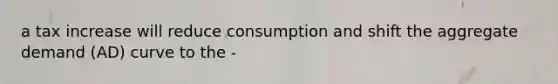 a tax increase will reduce consumption and shift the aggregate demand (AD) curve to the -